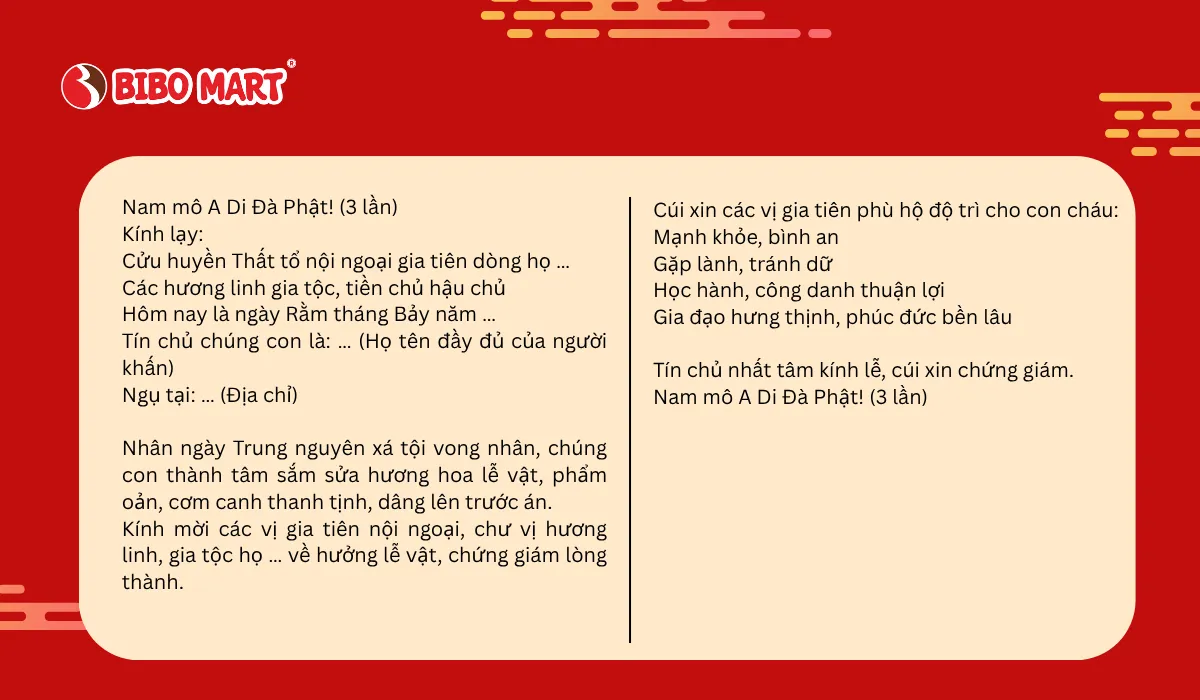 BIBO MART®

Nam mô A Di Đà Phật! (3 lần)
Kính lạy:
Cửu huyền Thất tổ nội ngoại gia tiên dòng họ ...
Các hương linh gia tộc, tiền chủ hậu chủ
Hôm nay là ngày Rằm tháng Bảy năm ...
Tín chủ chúng con là: ... (Họ tên đầy đủ của người khấn)
Ngụ tại: ... (Địa chỉ)

Nhân ngày Trung nguyên xá tội vong nhân, chúng con thành tâm sắm sửa hương hoa lễ vật, phẩm oản, cơm canh thanh tịnh, dâng lên trước án.
Kính mời các vị gia tiên nội ngoại, chư vị hương linh, gia tộc họ ... về hưởng lễ vật, chứng giám lòng thành.

Cúi xin các vị gia tiên phù hộ độ trì cho con cháu:
Mạnh khỏe, bình an
Gặp lành, tránh dữ
Học hành, công danh thuận lợi
Gia đạo hưng thịnh, phúc đức bền lâu

Tín chủ nhất tâm kính lễ, cúi xin chứng giám.
Nam mô A Di Đà Phật! (3 lần)